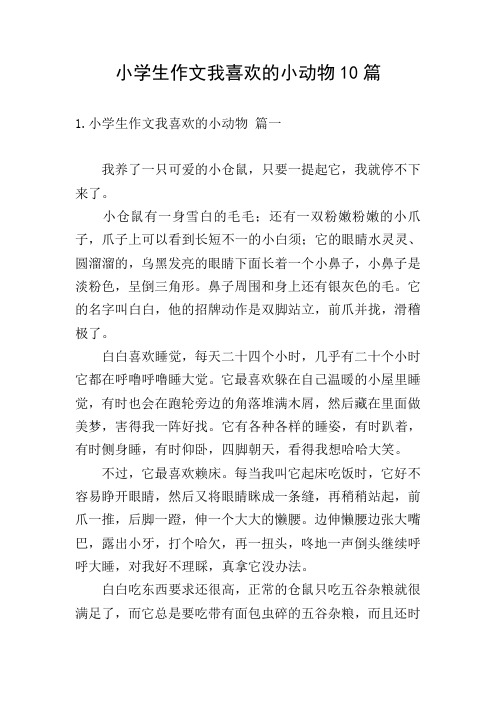 小学生作文我喜欢的小动物10篇

1.小学生作文我喜欢的小动物 篇一

我养了一只可爱的小仓鼠，只要一提起它，我就停不下来了。

小仓鼠有一身雪白的毛毛；还有一双粉嫩粉嫩的小爪子，爪子上可以看到长短不一的小白须；它的眼睛水灵灵、圆溜溜的，乌黑发亮的眼睛下面长着一个小鼻子，小鼻子是淡粉色，呈倒三角形。鼻子周围和身上还有银灰色的毛。它的名字叫白白，他的招牌动作是双脚站立，前爪并拢，滑稽极了。

白白喜欢睡觉，每天二十四个小时，几乎有二十个小时它都在呼噜呼噜睡大觉。它最喜欢躲在自己温暖的小屋里睡觉，有时也会在跑轮旁边的角落堆满木屑，然后藏在里面做美梦，害得我一阵好找。它有各种各样的睡姿，有时趴着，有时侧身睡，有时仰卧，四脚朝天，看得我想哈哈大笑。

不过，它最喜欢赖床。每当我叫它起床吃饭时，它好不容易睁开眼睛，然后又将眼睛眯成一条缝，再稍稍站起，前爪一推，后脚一蹬，伸一个大大的懒腰。边伸懒腰边张大嘴巴，露出小牙，打个哈欠，再一扭头，咚地一声倒头继续呼呼大睡，对我好不理睬，真拿它没办法。

白白吃东西要求还很高，正常的仓鼠只吃五谷杂粮就很满足了，而它总是要吃带有面包虫碎的五谷杂粮，而且还时